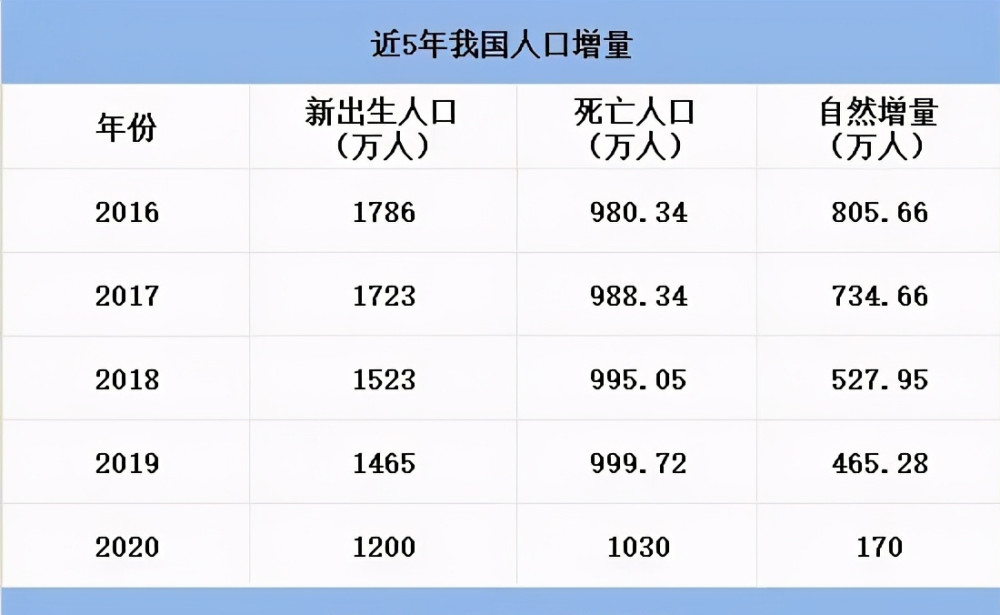 近5年我国人口增量

| 年份 | 新出生人口（万人） | 死亡人口（万人） | 自然增量（万人） |
|---|---|---|---|
| 2016 | 1786 | 980.34 | 805.66 |
| 2017 | 1723 | 988.34 | 734.66 |
| 2018 | 1523 | 995.05 | 527.95 |
| 2019 | 1465 | 999.72 | 465.28 |
| 2020 | 1200 | 1030 | 170 |